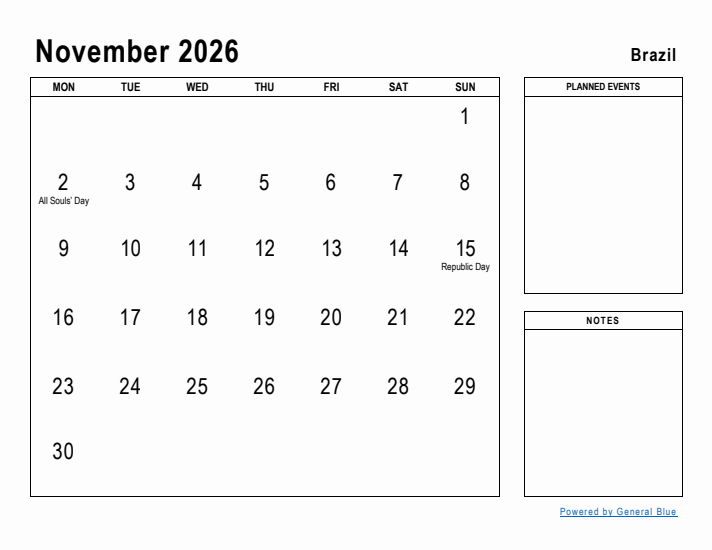 November 2026

Brazil

| MON | TUE | WED | THU | FRI | SAT | SUN |
|---|---|---|---|---|---|---|
| | | | | | | 1 |
| 2 All Souls' Day | 3 | 4 | 5 | 6 | 7 | 8 |
| 9 | 10 | 11 | 12 | 13 | 14 | 15 Republic Day |
| 16 | 17 | 18 | 19 | 20 | 21 | 22 |
| 23 | 24 | 25 | 26 | 27 | 28 | 29 |
| 30 | | | | | | |

PLANNED EVENTS

NOTES

Powered by General Blue